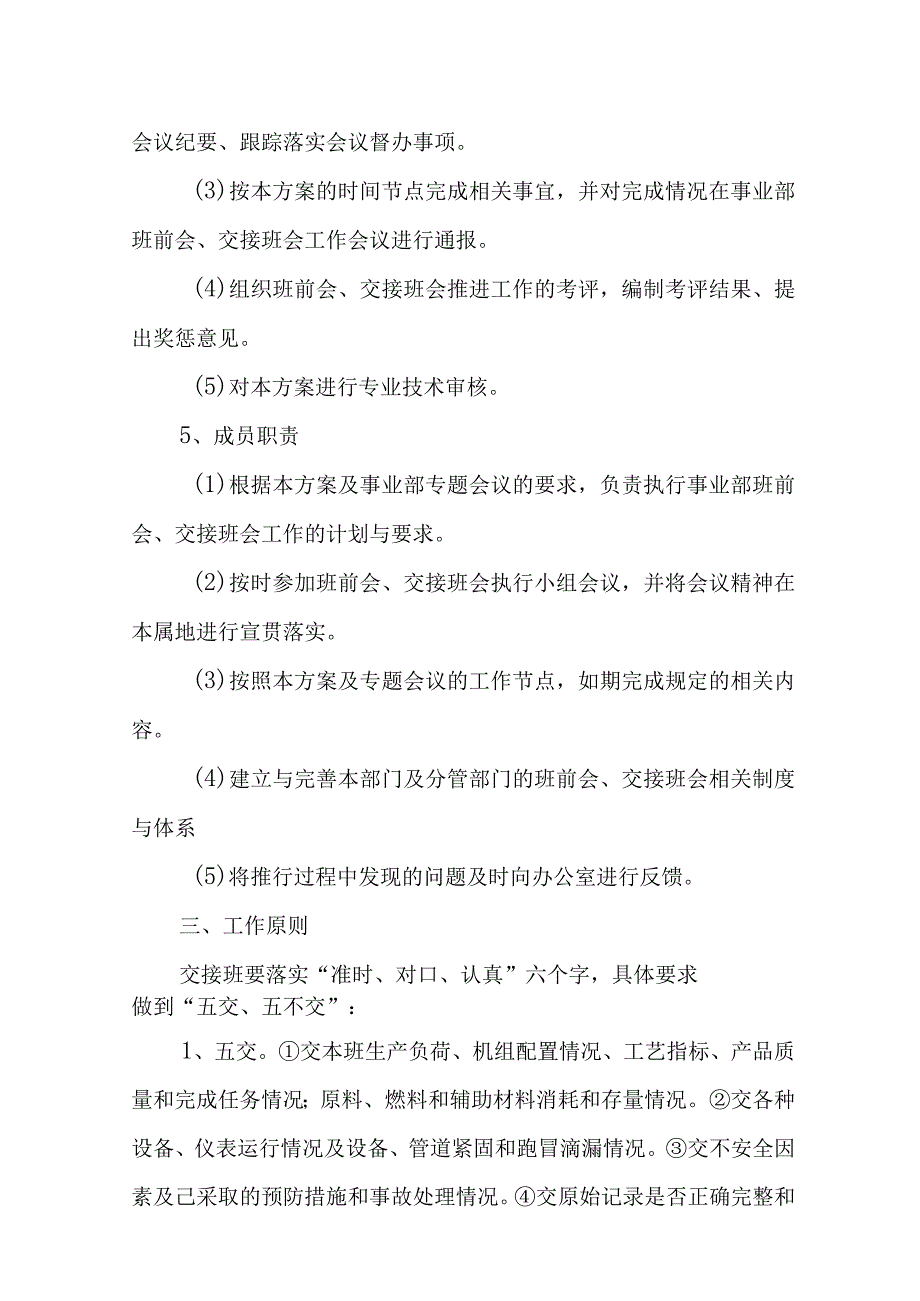 会议纪要、跟踪落实会议督办事项。

(3)按本方案的时间节点完成相关事宜，并对完成情况在事业部班前会、交接班会工作会议进行通报。

(4)组织班前会、交接班会推进工作的考评，编制考评结果、提出奖惩意见。

(5)对本方案进行专业技术审核。

5、成员职责

(1)根据本方案及事业部专题会议的要求，负责执行事业部班前会、交接班会工作的计划与要求。

(2)按时参加班前会、交接班会执行小组会议，并将会议精神在本属地进行宣贯落实。

(3)按照本方案及专题会议的工作节点，如期完成规定的相关内容。

(4)建立与完善本部门及分管部门的班前会、交接班会相关制度与体系

(5)将推行过程中发现的问题及时向办公室进行反馈。

三、工作原则

交接班要落实“准时、对口、认真”六个字，具体要求做到“五交、五不交”：

1、五交。①交本班生产负荷、机组配置情况、工艺指标、产品质量和完成任务情况;原料、燃料和辅助材料消耗和存量情况。②交各种设备、仪表运行情况及设备、管道紧固和跑冒滴漏情况。③交不安全因素及己采取的预防措施和事故处理情况。④交原始记录是否正确完整和